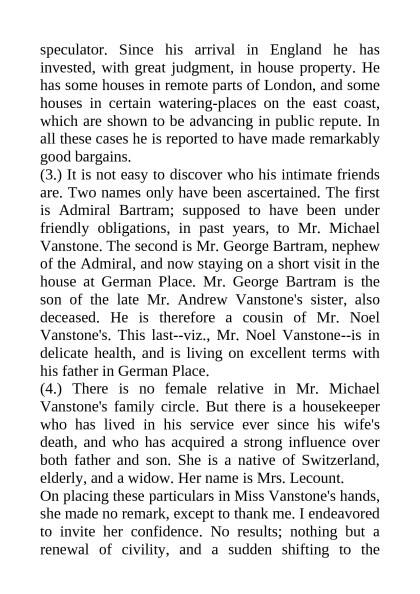 speculator. Since his arrival in England he has invested, with great judgment, in house property. He has some houses in remote parts of London, and some houses in certain watering-places on the east coast, which are shown to be advancing in public repute. In all these cases he is reported to have made remarkably good bargains.

(3.) It is not easy to discover who his intimate friends are. Two names only have been ascertained. The first is Admiral Bartram; supposed to have been under friendly obligations, in past years, to Mr. Michael Vanstone. The second is Mr. George Bartram, nephew of the Admiral, and now staying on a short visit in the house at German Place. Mr. George Bartram is the son of the late Mr. Andrew Vanstone's sister, also deceased. He is therefore a cousin of Mr. Noel Vanstone's. This last--viz., Mr. Noel Vanstone--is in delicate health, and is living on excellent terms with his father in German Place.

(4.) There is no female relative in Mr. Michael Vanstone's family circle. But there is a housekeeper who has lived in his service ever since his wife's death, and who has acquired a strong influence over both father and son. She is a native of Switzerland, elderly, and a widow. Her name is Mrs. Lecount.

On placing these particulars in Miss Vanstone's hands, she made no remark, except to thank me. I endeavored to invite her confidence. No results; nothing but a renewal of civility, and a sudden shifting to the